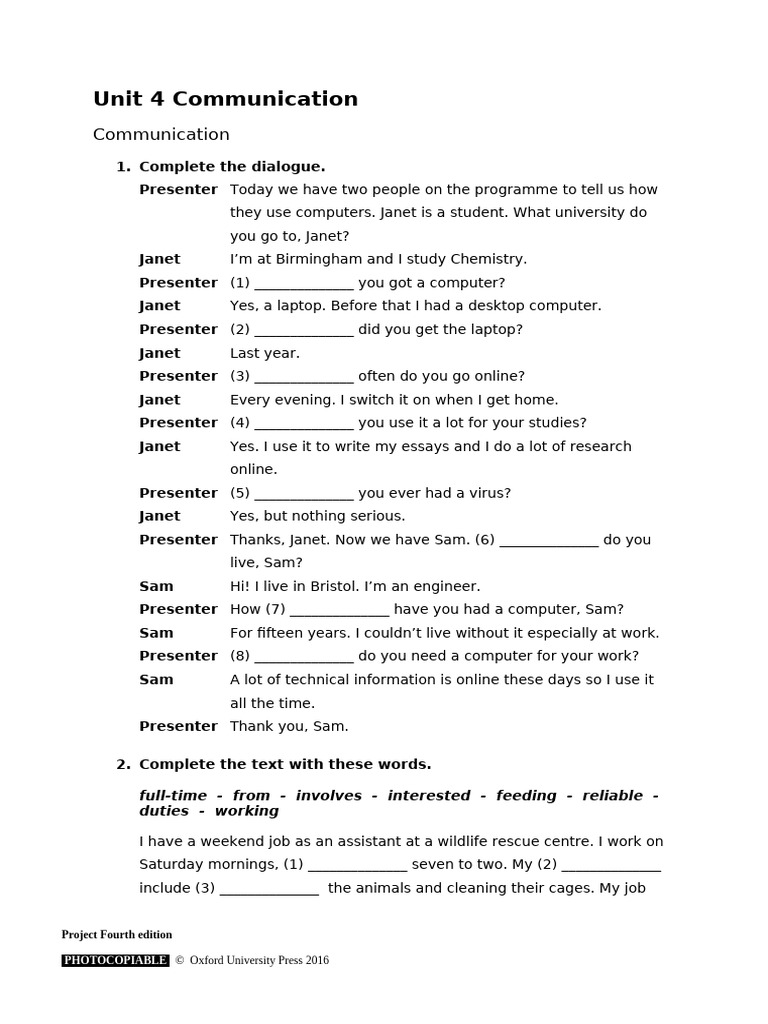 Unit 4 Communication

Communication

1. Complete the dialogue.

Presenter Today we have two people on the programme to tell us how they use computers. Janet is a student. What university do you go to, Janet?

Janet I'm at Birmingham and I study Chemistry.

Presenter (1) _____________ you got a computer?

Janet Yes, a laptop. Before that I had a desktop computer.

Presenter (2) _____________ did you get the laptop?

Janet Last year.

Presenter (3) _____________ often do you go online?

Janet Every evening. I switch it on when I get home.

Presenter (4) _____________ you use it a lot for your studies?

Janet Yes. I use it to write my essays and I do a lot of research online.

Presenter (5) _____________ you ever had a virus?

Janet Yes, but nothing serious.

Presenter Thanks, Janet. Now we have Sam. (6) _____________ do you live, Sam?

Sam Hi! I live in Bristol. I'm an engineer.

Presenter How (7) _____________ have you had a computer, Sam?

Sam For fifteen years. I couldn't live without it especially at work.

Presenter (8) _____________ do you need a computer for your work?

Sam A lot of technical information is online these days so I use it all the time.

Presenter Thank you, Sam.

2. Complete the text with these words.

full-time - from - involves - interested - feeding - reliable - duties - working

I have a weekend job as an assistant at a wildlife rescue centre. I work on Saturday mornings, (1) _____________ seven to two. My (2) _____________ include (3) _____________ the animals and cleaning their cages. My job

Project Fourth edition

PHOTOCOPIABLE © Oxford University Press 2016